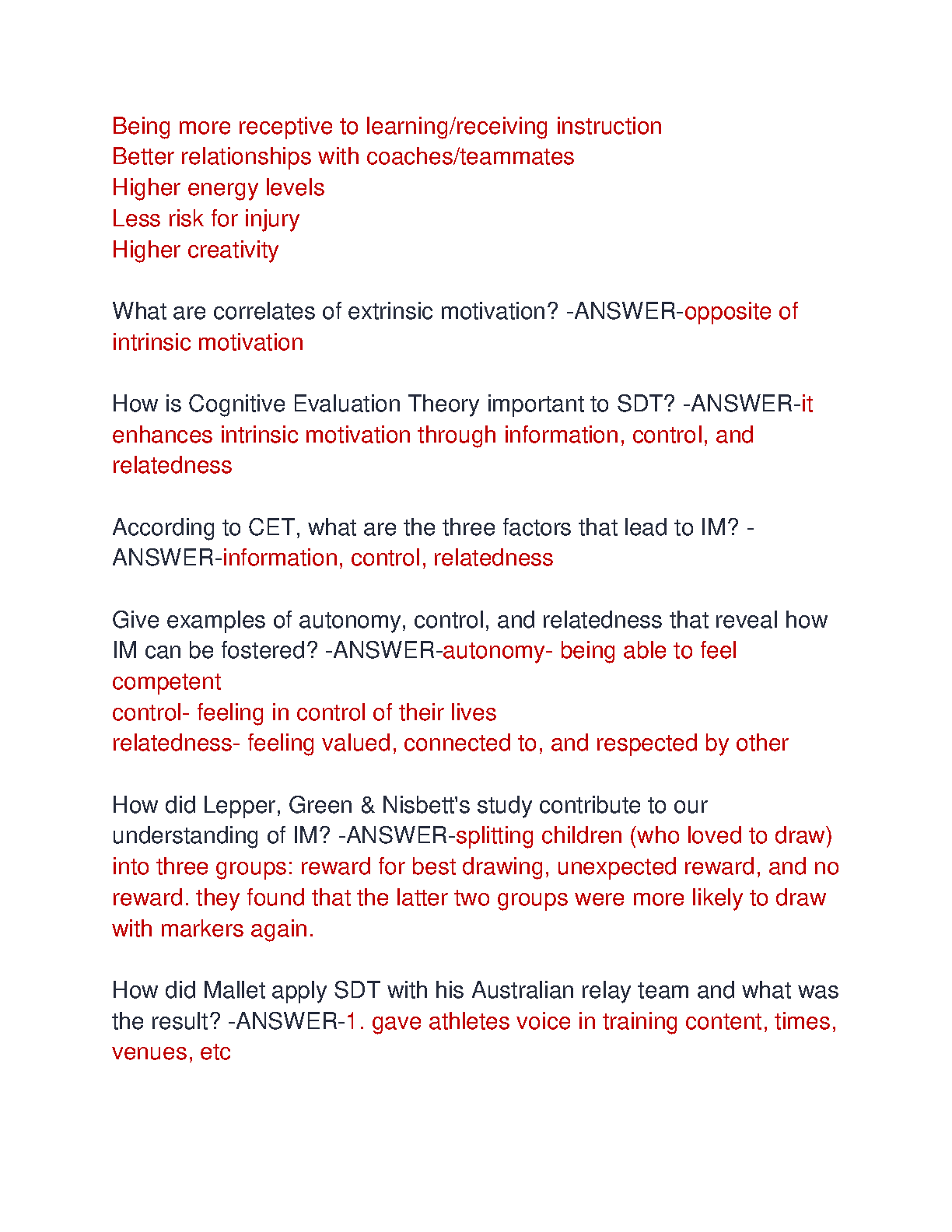 Being more receptive to learning/receiving instruction
Better relationships with coaches/teammates
Higher energy levels
Less risk for injury
Higher creativity

What are correlates of extrinsic motivation? -ANSWER-opposite of intrinsic motivation

How is Cognitive Evaluation Theory important to SDT? -ANSWER-it enhances intrinsic motivation through information, control, and relatedness

According to CET, what are the three factors that lead to IM? -ANSWER-information, control, relatedness

Give examples of autonomy, control, and relatedness that reveal how IM can be fostered? -ANSWER-autonomy- being able to feel competent
control- feeling in control of their lives
relatedness- feeling valued, connected to, and respected by other

How did Lepper, Green & Nisbett's study contribute to our understanding of IM? -ANSWER-splitting children (who loved to draw) into three groups: reward for best drawing, unexpected reward, and no reward. they found that the latter two groups were more likely to draw with markers again.

How did Mallet apply SDT with his Australian relay team and what was the result? -ANSWER-1. gave athletes voice in training content, times, venues, etc